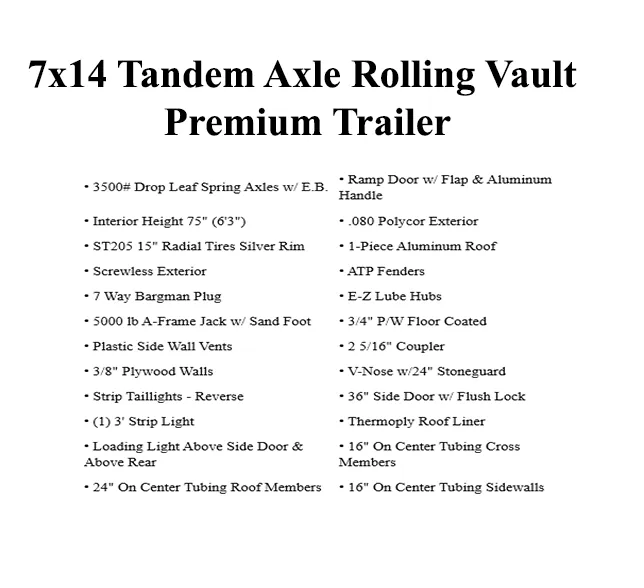 7x14 Tandem Axle Rolling Vault Premium Trailer

• 3500# Drop Leaf Spring Axles w/ E.B.
• Interior Height 75" (6'3")
• ST205 15" Radial Tires Silver Rim
• Screwless Exterior
• 7 Way Bargman Plug
• 5000 lb A-Frame Jack w/ Sand Foot
• Plastic Side Wall Vents
• 3/8" Plywood Walls
• Strip Taillights - Reverse
• (1) 3' Strip Light
• Loading Light Above Side Door & Above Rear
• 24" On Center Tubing Roof Members

• Ramp Door w/ Flap & Aluminum Handle
• .080 Polycor Exterior
• 1-Piece Aluminum Roof
• ATP Fenders
• E-Z Lube Hubs
• 3/4" P/W Floor Coated
• 2 5/16" Coupler
• V-Nose w/24" Stoneguard
• 36" Side Door w/ Flush Lock
• Thermoply Roof Liner
• 16" On Center Tubing Cross Members
• 16" On Center Tubing Sidewalls